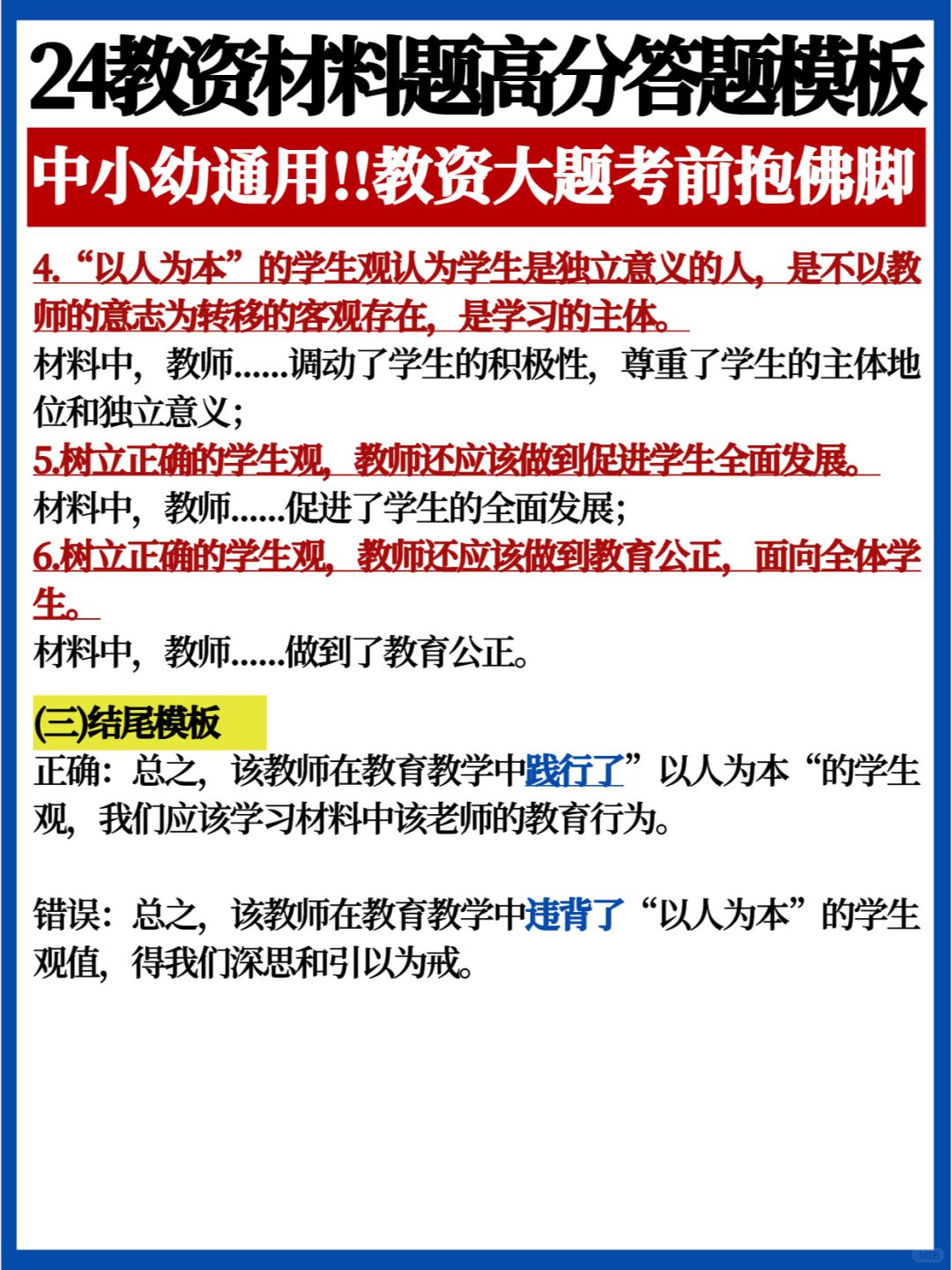 24教资材料题高分答题模板

中小幼通用!!教资大题考前抱佛脚

4.“以人为本”的学生观认为学生是独立意义的人，是不以教师的意志为转移的客观存在，是学习的主体。

材料中，教师......调动了学生的积极性，尊重了学生的主体地位和独立意义；

5.树立正确的学生观，教师还应该做到促进学生全面发展。

材料中，教师......促进了学生的全面发展；

6.树立正确的学生观，教师还应该做到教育公正，面向全体学生。

材料中，教师......做到了教育公正。

(三)结尾模板

正确：总之，该教师在教育教学中践行了”以人为本“的学生观，我们应该学习材料中该老师的教育行为。

错误：总之，该教师在教育教学中违背了“以人为本”的学生观值，得我们深思和引以为戒。